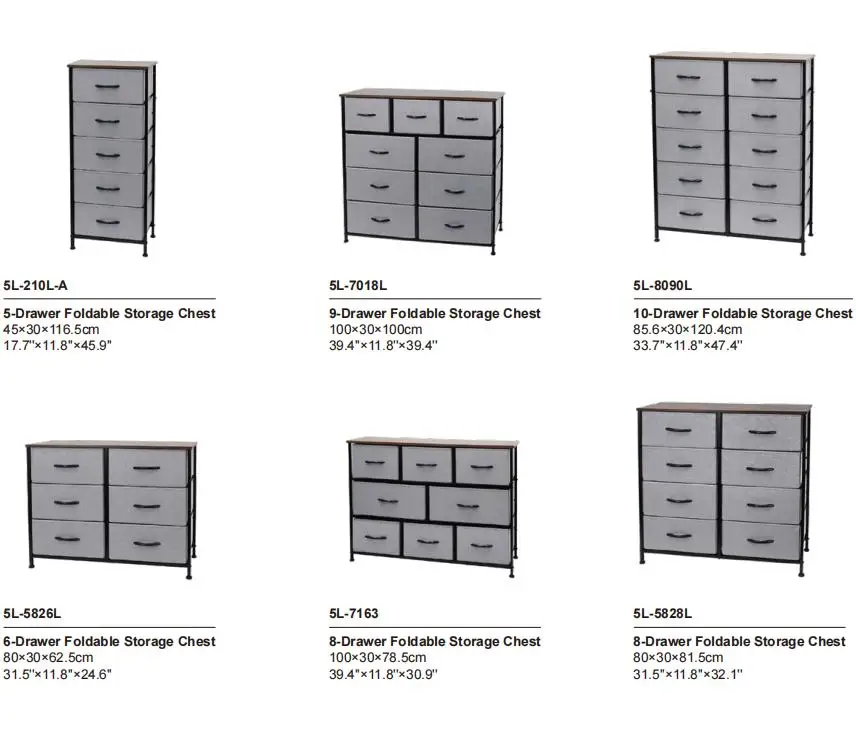 5L-210L-A

5-Drawer Foldable Storage Chest
45×30×116.5cm
17.7"×11.8"×45.9"

5L-7018L

9-Drawer Foldable Storage Chest
100×30×100cm
39.4"×11.8"×39.4"

5L-8090L

10-Drawer Foldable Storage Chest
85.6×30×120.4cm
33.7"×11.8"×47.4"

5L-5826L

6-Drawer Foldable Storage Chest
80×30×62.5cm
31.5"×11.8"×24.6"

5L-7163

8-Drawer Foldable Storage Chest
100×30×78.5cm
39.4"×11.8"×30.9"

5L-5828L

8-Drawer Foldable Storage Chest
80×30×81.5cm
31.5"×11.8"×32.1"